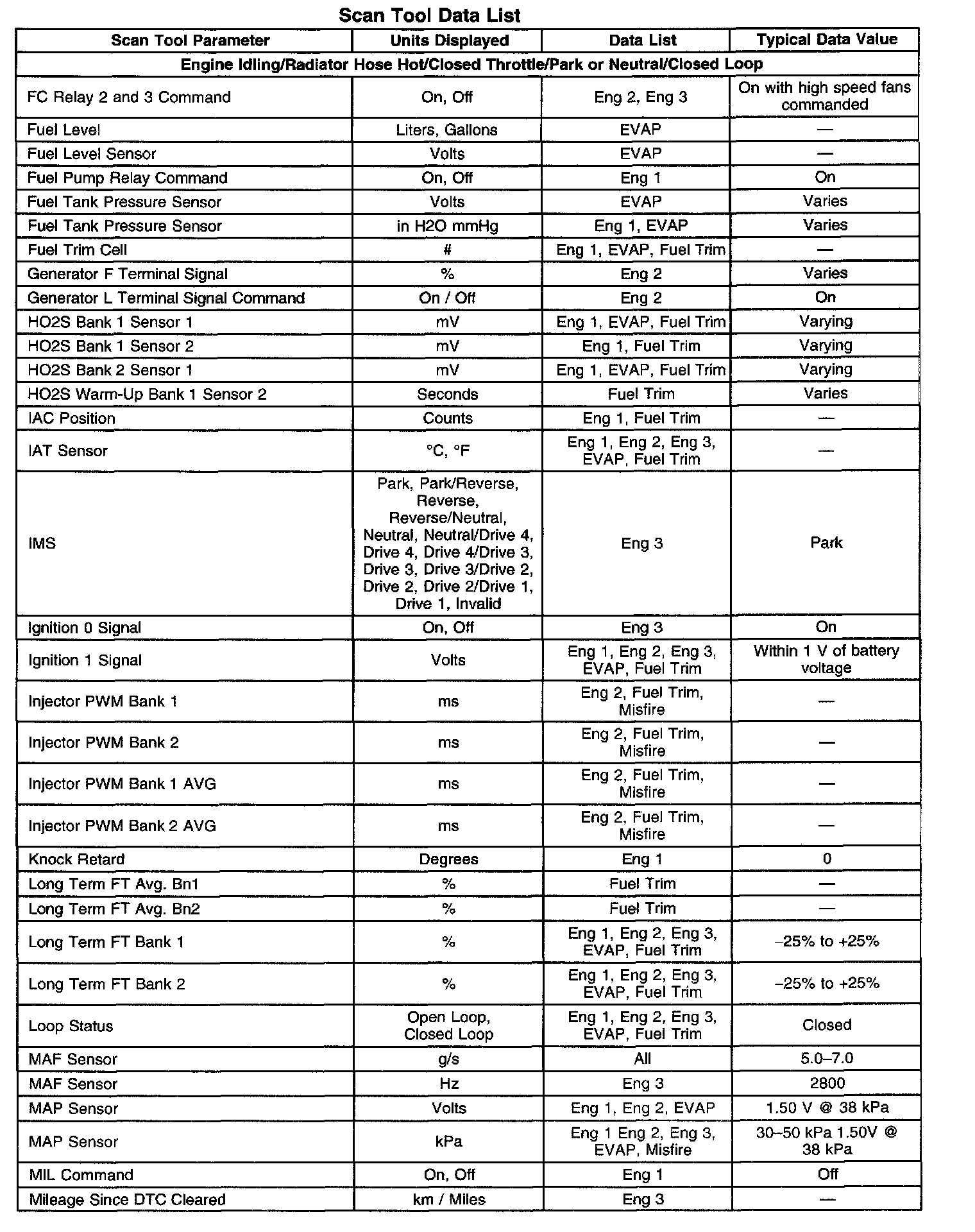 Scan Tool Data List

| Scan Tool Parameter | Units Displayed | Data List | Typical Data Value |
|---|---|---|---|
| Engine Idling/Radiator Hose Hot/Closed Throttle/Park or Neutral/Closed Loop | | | |
| FC Relay 2 and 3 Command | On, Off | Eng 2, Eng 3 | On with high speed fans commanded |
| Fuel Level | Liters, Gallons | EVAP | — |
| Fuel Level Sensor | Volts | EVAP | — |
| Fuel Pump Relay Command | On, Off | Eng 1 | On |
| Fuel Tank Pressure Sensor | Volts | EVAP | Varies |
| Fuel Tank Pressure Sensor | in H2O mmHg | Eng 1, EVAP | Varies |
| Fuel Trim Cell | # | Eng 1, EVAP, Fuel Trim | — |
| Generator F Terminal Signal | % | Eng 2 | Varies |
| Generator L Terminal Signal Command | On / Off | Eng 2 | On |
| HO2S Bank 1 Sensor 1 | mV | Eng 1, EVAP, Fuel Trim | Varying |
| HO2S Bank 1 Sensor 2 | mV | Eng 1, Fuel Trim | Varying |
| HO2S Bank 2 Sensor 1 | mV | Eng 1, EVAP, Fuel Trim | Varying |
| HO2S Warm-Up Bank 1 Sensor 2 | Seconds | Fuel Trim | Varies |
| IAC Position | Counts | Eng 1, Fuel Trim | — |
| IAT Sensor | °C, °F | Eng 1, Eng 2, Eng 3, EVAP, Fuel Trim | — |
| IMS | Park, Park/Reverse, Reverse, Reverse/Neutral, Neutral, Neutral/Drive 4, Drive 4, Drive 4/Drive 3, Drive 3, Drive 3/Drive 2, Drive 2, Drive 2/Drive 1, Drive 1, Invalid | Eng 3 | Park |
| Ignition 0 Signal | On, Off | Eng 3 | On |
| Ignition 1 Signal | Volts | Eng 1, Eng 2, Eng 3, EVAP, Fuel Trim | Within 1 V of battery voltage |
| Injector PWM Bank 1 | ms | Eng 2, Fuel Trim, Misfire | — |
| Injector PWM Bank 2 | ms | Eng 2, Fuel Trim, Misfire | — |
| Injector PWM Bank 1 AVG | ms | Eng 2, Fuel Trim, Misfire | — |
| Injector PWM Bank 2 AVG | ms | Eng 2, Fuel Trim, Misfire | — |
| Knock Retard | Degrees | Eng 1 | 0 |
| Long Term FT Avg. Bn1 | % | Fuel Trim | — |
| Long Term FT Avg. Bn2 | % | Fuel Trim | — |
| Long Term FT Bank 1 | % | Eng 1, Eng 2, Eng 3, EVAP, Fuel Trim | –25% to +25% |
| Long Term FT Bank 2 | % | Eng 1, Eng 2, Eng 3, EVAP, Fuel Trim | –25% to +25% |
| Loop Status | Open Loop, Closed Loop | Eng 1, Eng 2, Eng 3, EVAP, Fuel Trim | Closed |
| MAF Sensor | g/s | All | 5.0–7.0 |
| MAF Sensor | Hz | Eng 3 | 2800 |
| MAP Sensor | Volts | Eng 1, Eng 2, EVAP | 1.50 V @ 38 kPa |
| MAP Sensor | kPa | Eng 1 Eng 2, Eng 3, EVAP, Misfire | 30–50 kPa 1.50V @ 38 kPa |
| MIL Command | On, Off | Eng 1 | Off |
| Mileage Since DTC Cleared | km / Miles | Eng 3 | — |